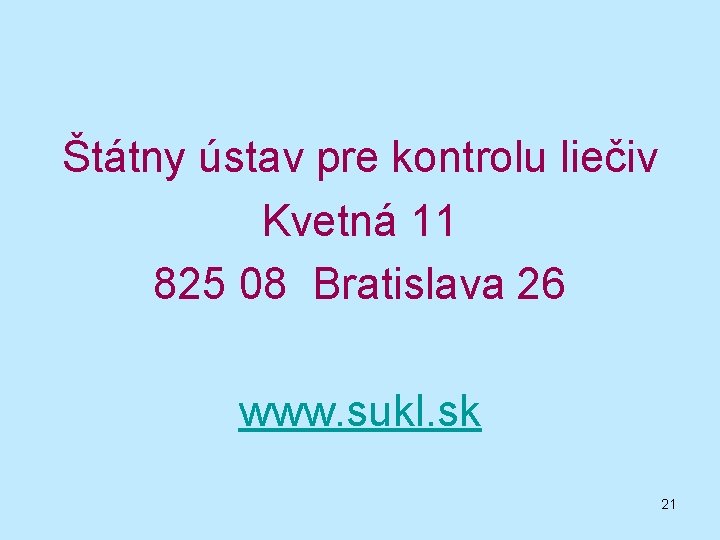 Štátny ústav pre kontrolu liečiv
Kvetná 11
825 08  Bratislava 26

www.sukl.sk

21